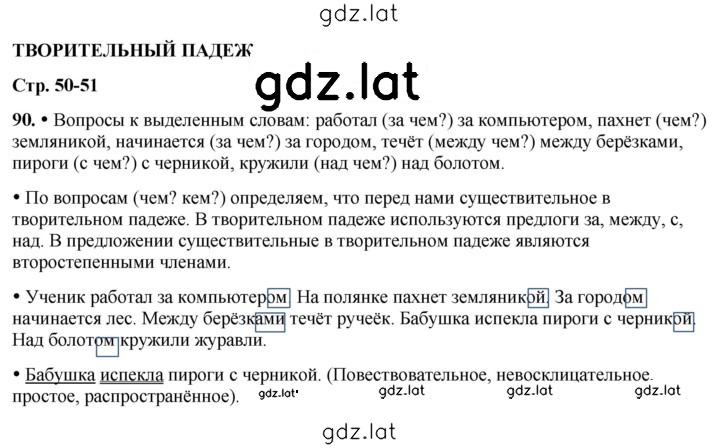 gdz.lat

ТВОРИТЕЛЬНЫЙ ПАДЕЖ

Стр. 50-51

gdz.lat

90. • Вопросы к выделенным словам: работал (за чем?) за компьютером, пахнет (чем?) земляникой, начинается (за чем?) за городом, течёт (между чем?) между берёзками, пироги (с чем?) с черникой, кружили (над чем?) над болотом.

• По вопросам (чем? кем?) определяем, что перед нами существительное в творительном падеже. В творительном падеже используются предлоги за, между, с, над. В предложении существительные в творительном падеже являются второстепенными членами.

• Ученик работал за компьютером. На полянке пахнет земляникой. За городом начинается лес. Между берёзками течёт ручеёк. Бабушка испекла пироги с черникой. Над болотом кружили журавли.

• Бабушка испекла пироги с черникой. (Повествовательное, невосклицательное. простое, распространённое).

gdz.lat gdz.lat gdz.lat gdz.lat

gdz.lat